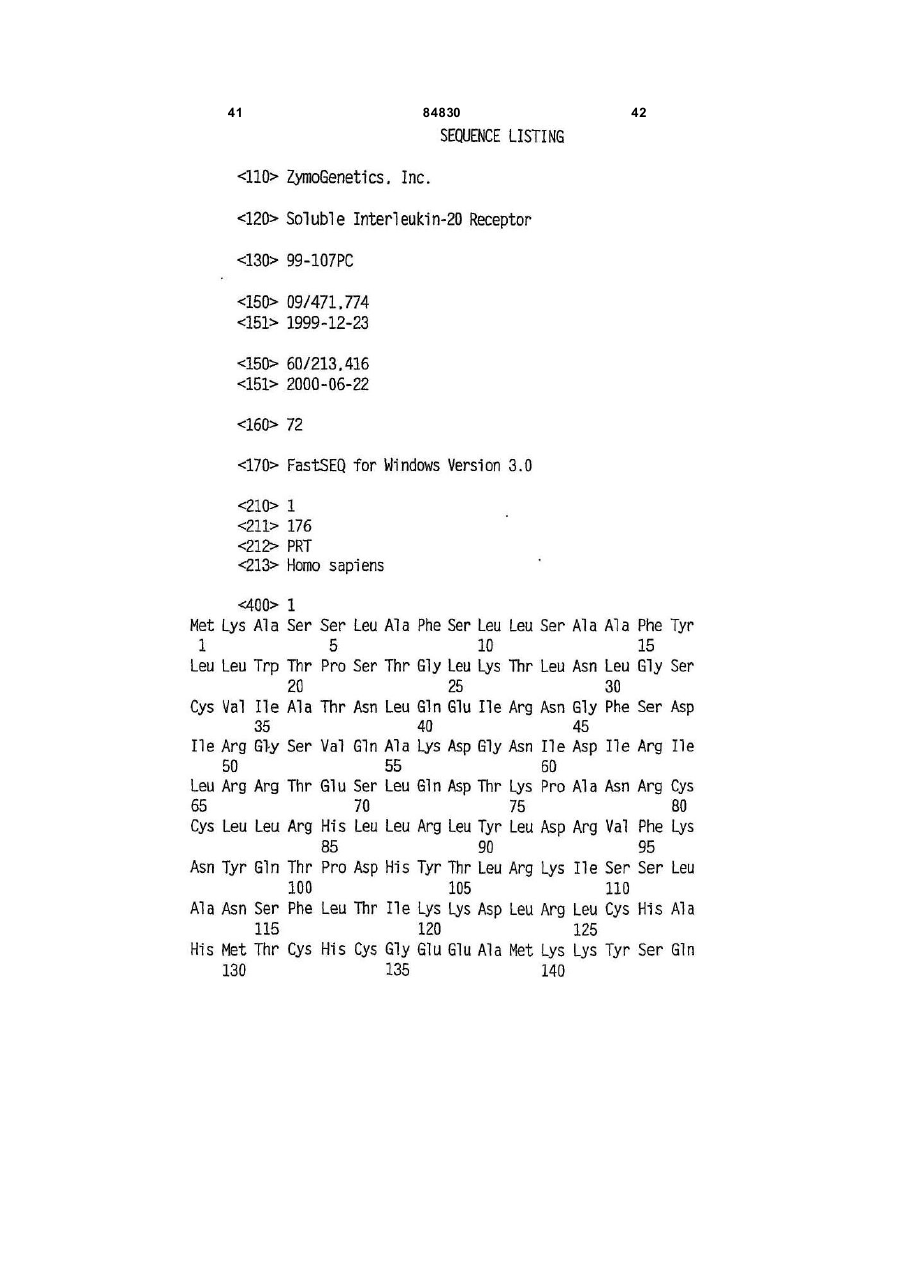 41 84830 42

SEQUENCE LISTING

<110> ZymoGenetics, Inc.

<120> Soluble Interleukin-20 Receptor

<130> 99-107PC

<150> 09/471,774
<151> 1999-12-23

<150> 60/213,416
<151> 2000-06-22

<160> 72

<170> FastSEQ for Windows Version 3.0

<210> 1
<211> 176
<212> PRT
<213> Homo sapiens

<400> 1
Met Lys Ala Ser Ser Leu Ala Phe Ser Leu Leu Ser Ala Ala Phe Tyr
1 5 10 15
Leu Leu Trp Thr Pro Ser Thr Gly Leu Lys Thr Leu Asn Leu Gly Ser
20 25 30
Cys Val Ile Ala Thr Asn Leu Gln Glu Ile Arg Asn Gly Phe Ser Asp
35 40 45
Ile Arg Gly Ser Val Gln Ala Lys Asp Gly Asn Ile Asp Ile Arg Ile
50 55 60
Leu Arg Arg Thr Glu Ser Leu Gln Asp Thr Lys Pro Ala Asn Arg Cys
65 70 75 80
Cys Leu Leu Arg His Leu Leu Arg Leu Tyr Leu Asp Arg Val Phe Lys
85 90 95
Asn Tyr Gln Thr Pro Asp His Tyr Thr Leu Arg Lys Ile Ser Ser Leu
100 105 110
Ala Asn Ser Phe Leu Thr Ile Lys Lys Asp Leu Arg Leu Cys His Ala
115 120 125
His Met Thr Cys His Cys Gly Glu Glu Ala Met Lys Lys Tyr Ser Gln
130 135 140